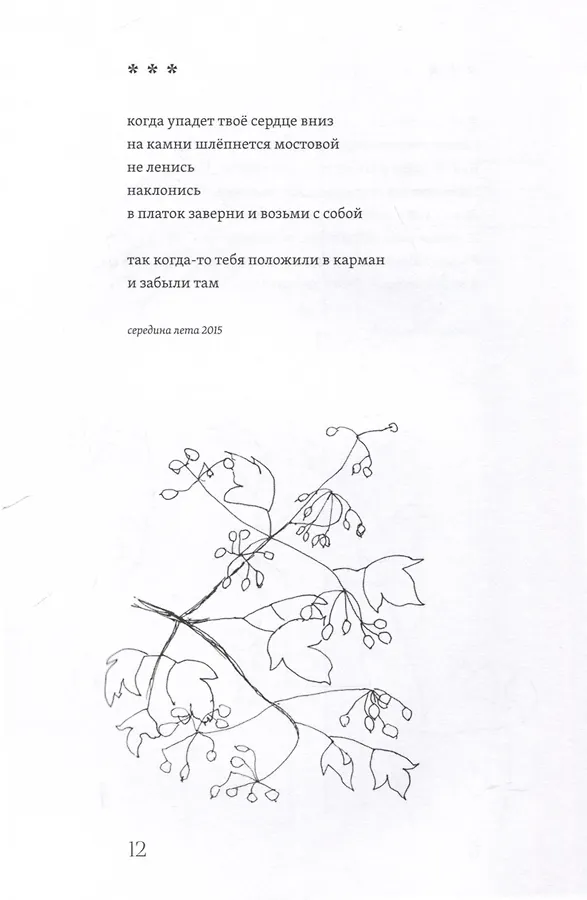 * * *

когда упадет твоё сердце вниз
на камни шлёпнется мостовой
не ленись
наклонись
в платок заверни и возьми с собой

так когда-то тебя положили в карман
и забыли там

середина лета 2015

12